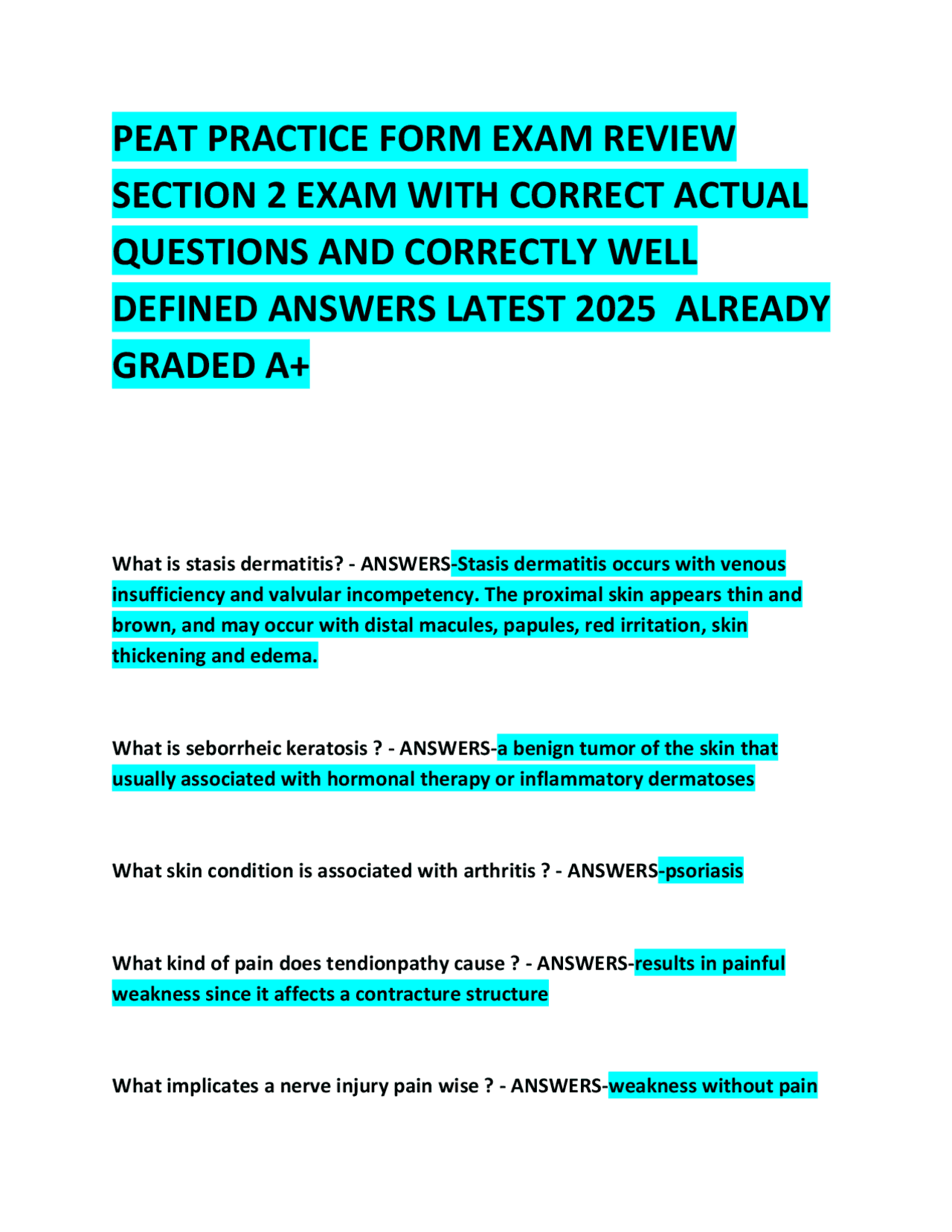 PEAT PRACTICE FORM EXAM REVIEW SECTION 2 EXAM WITH CORRECT ACTUAL QUESTIONS AND CORRECTLY WELL DEFINED ANSWERS LATEST 2025 ALREADY GRADED A+

What is stasis dermatitis? - ANSWERS-Stasis dermatitis occurs with venous insufficiency and valvular incompetency. The proximal skin appears thin and brown, and may occur with distal macules, papules, red irritation, skin thickening and edema.

What is seborrheic keratosis ? - ANSWERS-a benign tumor of the skin that usually associated with hormonal therapy or inflammatory dermatoses

What skin condition is associated with arthritis ? - ANSWERS-psoriasis

What kind of pain does tendionpathy cause ? - ANSWERS-results in painful weakness since it affects a contracture structure

What implicates a nerve injury pain wise ? - ANSWERS-weakness without pain